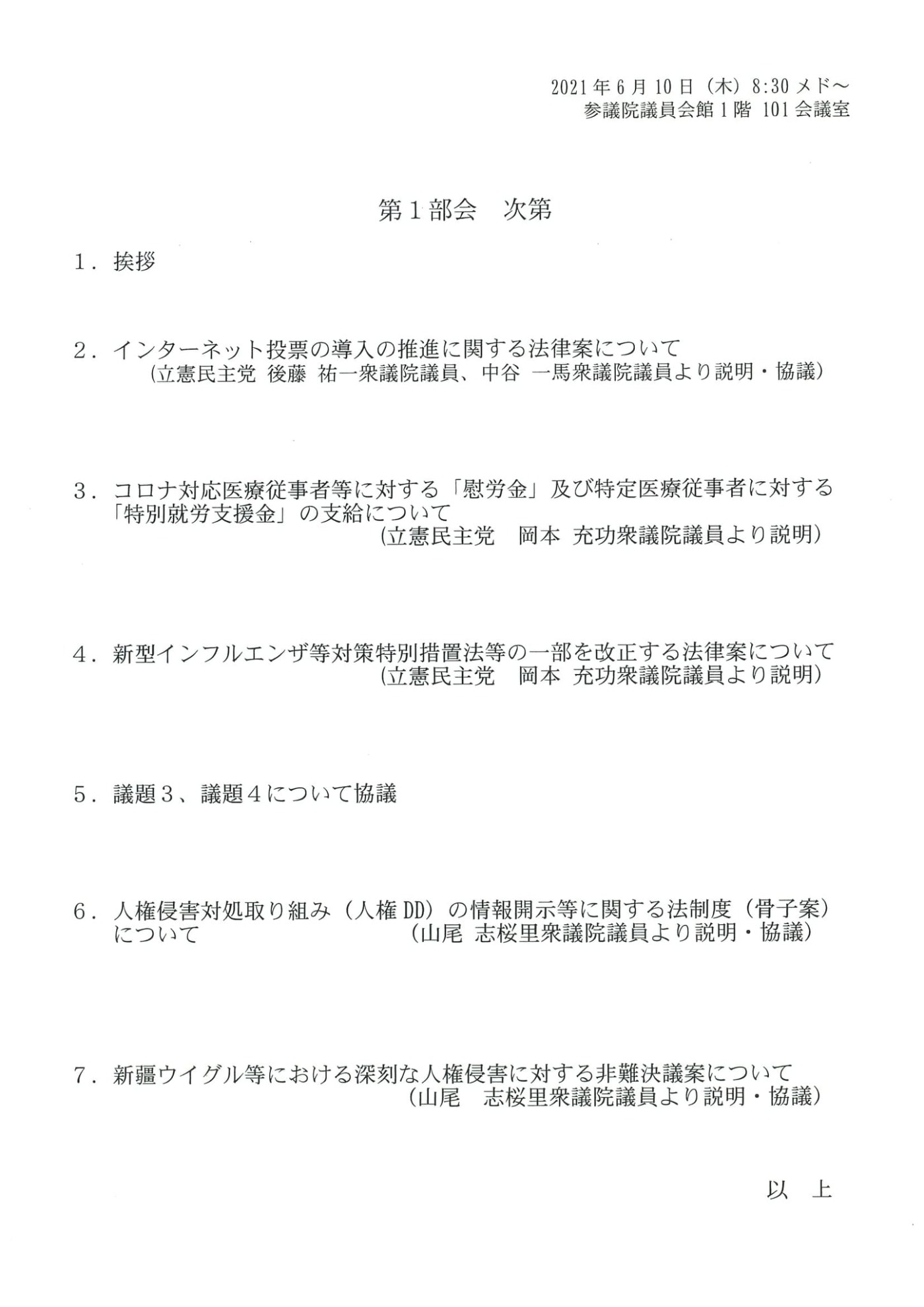 2021年6月10日(木)8:30メド～
参議院議員会館1階 101会議室

第1部会 次第

1．挨拶

2．インターネット投票の導入の推進に関する法律案について
(立憲民主党 後藤 祐一衆議院議員、中谷 一馬衆議院議員より説明・協議)

3．コロナ対応医療従事者等に対する「慰労金」及び特定医療従事者に対する「特別就労支援金」の支給について
(立憲民主党 岡本 充功衆議院議員より説明)

4．新型インフルエンザ等対策特別措置法等の一部を改正する法律案について
(立憲民主党 岡本 充功衆議院議員より説明)

5．議題3、議題4について協議

6．人権侵害対処取り組み(人権DD)の情報開示等に関する法制度(骨子案)について
(山尾 志桜里衆議院議員より説明・協議)

7．新疆ウイグル等における深刻な人権侵害に対する非難決議案について
(山尾 志桜里衆議院議員より説明・協議)

以 上